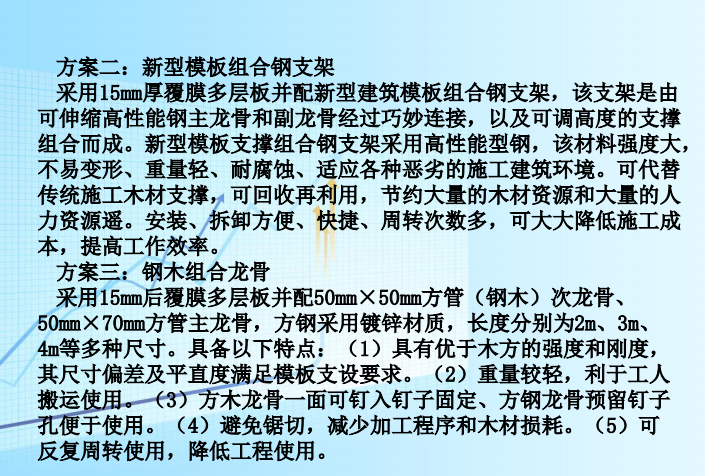 方案二：新型模板组合钢支架

采用15mm厚覆膜多层板并配新型建筑模板组合钢支架，该支架是由可伸缩高性能钢主龙骨和副龙骨经过巧妙连接，以及可调高度的支撑组合而成。新型模板支撑组合钢支架采用高性能型钢，该材料强度大，不易变形、重量轻、耐腐蚀、适应各种恶劣的施工建筑环境。可代替传统施工木材支撑，可回收再利用，节约大量的木材资源和大量的人力资源遥。安装、拆卸方便、快捷、周转次数多，可大大降低施工成本，提高工作效率。

方案三：钢木组合龙骨

采用15mm后覆膜多层板并配50mm×50mm方管（钢木）次龙骨、50mm×70mm方管主龙骨，方钢采用镀锌材质，长度分别为2m、3m、4m等多种尺寸。具备以下特点：（1）具有优于木方的强度和刚度，其尺寸偏差及平直度满足模板支设要求。（2）重量较轻，利于工人搬运使用。（3）方木龙骨一面可钉入钉子固定、方钢龙骨预留钉子孔便于使用。（4）避免锯切，减少加工程序和木材损耗。（5）可反复周转使用，降低工程使用。